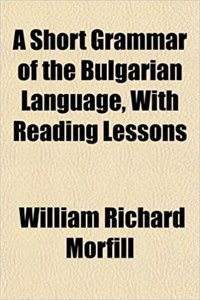 A Short Grammar of the Bulgarian Language, With Reading Lessons

William Richard Morfill